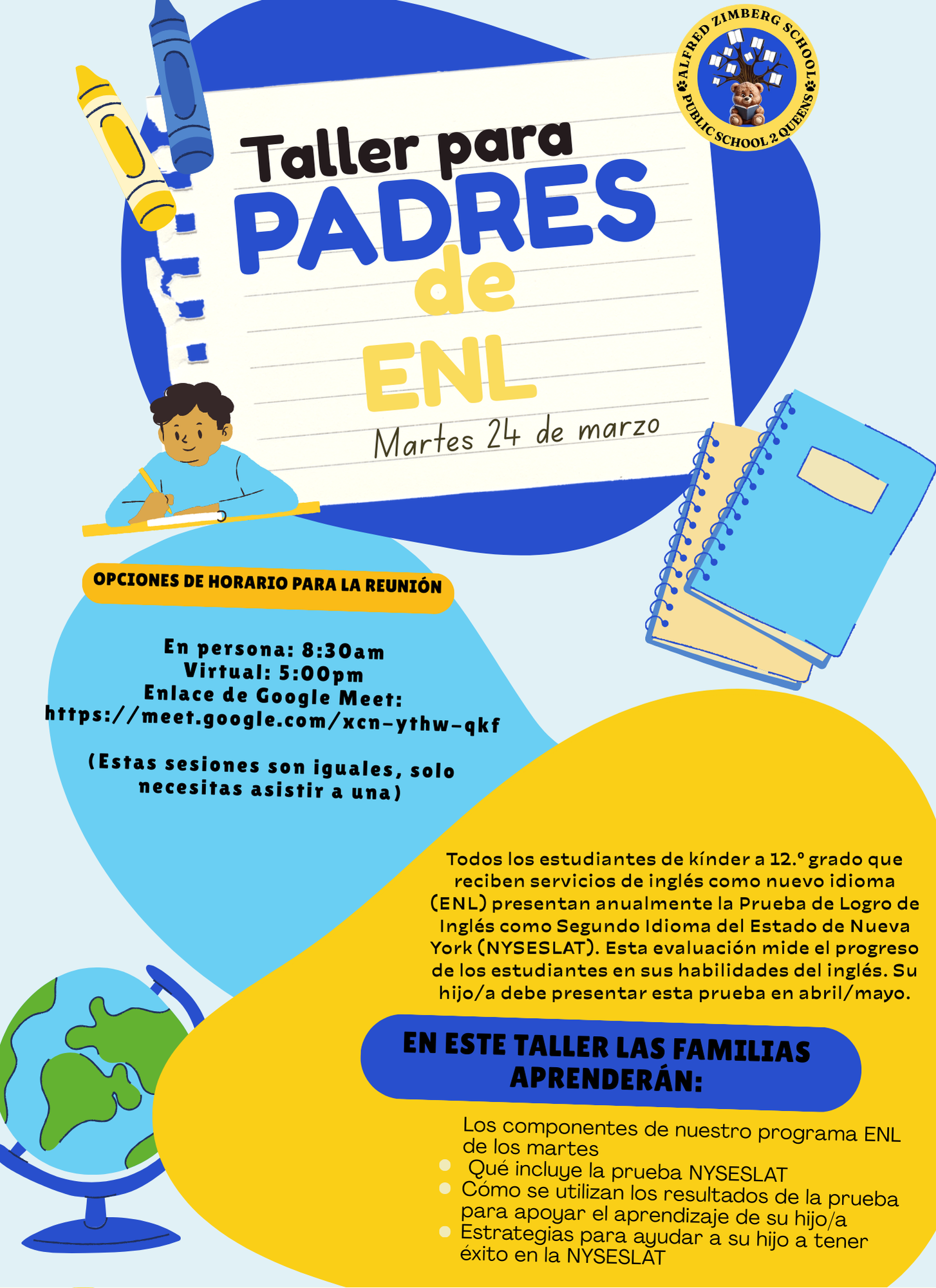 ALFRED ZIMBERG SCHOOL
PUBLIC SCHOOL 2 QUEENS

Taller para
PADRES
de
ENL
Martes 24 de marzo

OPCIONES DE HORARIO PARA LA REUNIÓN

En persona: 8:30am
Virtual: 5:00pm
Enlace de Google Meet:
https://meet.google.com/xcn-ythw-qkf

(Estas sesiones son iguales, solo necesitas asistir a una)

Todos los estudiantes de kínder a 12.º grado que reciben servicios de inglés como nuevo idioma (ENL) presentan anualmente la Prueba de Logro de Inglés como Segundo Idioma del Estado de Nueva York (NYSESLAT). Esta evaluación mide el progreso de los estudiantes en sus habilidades del inglés. Su hijo/a debe presentar esta prueba en abril/mayo.

EN ESTE TALLER LAS FAMILIAS APRENDERÁN:

Los componentes de nuestro programa ENL de los martes
• Qué incluye la prueba NYSESLAT
• Cómo se utilizan los resultados de la prueba para apoyar el aprendizaje de su hijo/a
• Estrategias para ayudar a su hijo a tener éxito en la NYSESLAT